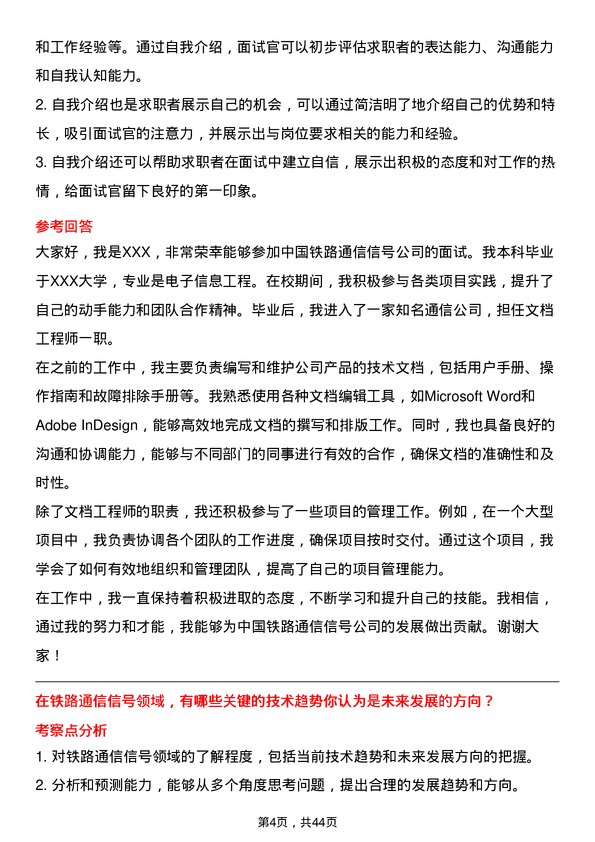 和工作经验等。通过自我介绍，面试官可以初步评估求职者的表达能力、沟通能力和自我认知能力。
2. 自我介绍也是求职者展示自己的机会，可以通过简洁明了地介绍自己的优势和特长，吸引面试官的注意力，并展示出与岗位要求相关的能力和经验。
3. 自我介绍还可以帮助求职者在面试中建立自信，展示出积极的态度和对工作的热情，给面试官留下良好的第一印象。

参考回答
大家好，我是XXX，非常荣幸能够参加中国铁路通信信号公司的面试。我本科毕业于XXX大学，专业是电子信息工程。在校期间，我积极参与各类项目实践，提升了自己的动手能力和团队合作精神。毕业后，我进入了一家知名通信公司，担任文档工程师一职。
在之前的工作中，我主要负责编写和维护公司产品的技术文档，包括用户手册、操作指南和故障排除手册等。我熟悉使用各种文档编辑工具，如Microsoft Word和Adobe InDesign，能够高效地完成文档的撰写和排版工作。同时，我也具备良好的沟通和协调能力，能够与不同部门的同事进行有效的合作，确保文档的准确性和及时性。
除了文档工程师的职责，我还积极参与了一些项目的管理工作。例如，在一个大型项目中，我负责协调各个团队的工作进度，确保项目按时交付。通过这个项目，我学会了如何有效地组织和管理团队，提高了自己的项目管理能力。
在工作中，我一直保持着积极进取的态度，不断学习和提升自己的技能。我相信，通过我的努力和才能，我能够为中国铁路通信信号公司的发展做出贡献。谢谢大家！

在铁路通信信号领域，有哪些关键的技术趋势你认为是未来发展的方向？
考察点分析
1. 对铁路通信信号领域的了解程度，包括当前技术趋势和未来发展方向的把握。
2. 分析和预测能力，能够从多个角度思考问题，提出合理的发展趋势和方向。

第4页，共44页